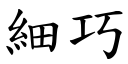 細巧